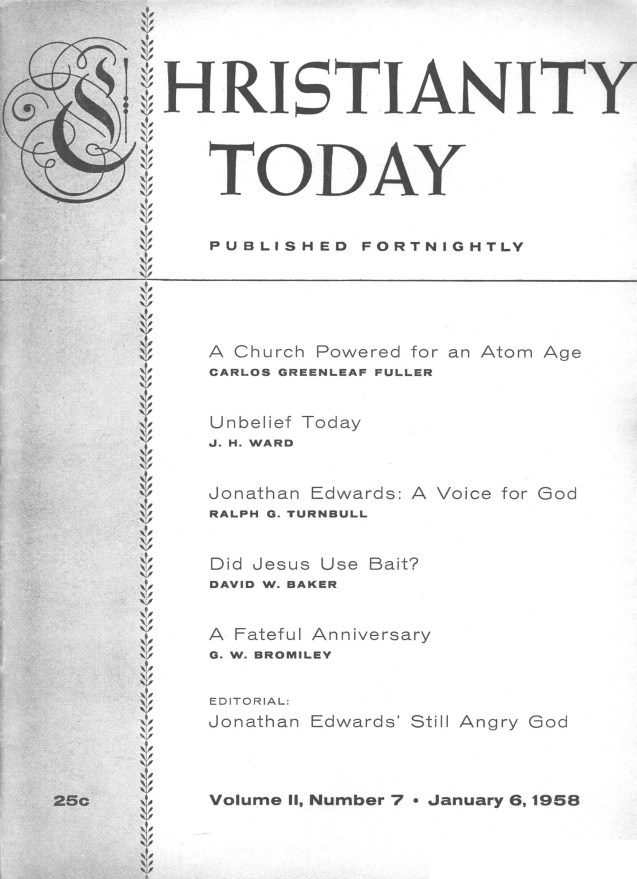 CHRISTIANITY TODAY

PUBLISHED FORTNIGHTLY

A Church Powered for an Atom Age
CARLOS GREENLEAF FULLER

Unbelief Today
J. H. WARD

Jonathan Edwards: A Voice for God
RALPH G. TURNBULL

Did Jesus Use Bait?
DAVID W. BAKER

A Fateful Anniversary
G. W. BROMILEY

EDITORIAL:
Jonathan Edwards' Still Angry God

25c

Volume II, Number 7 • January 6, 1958